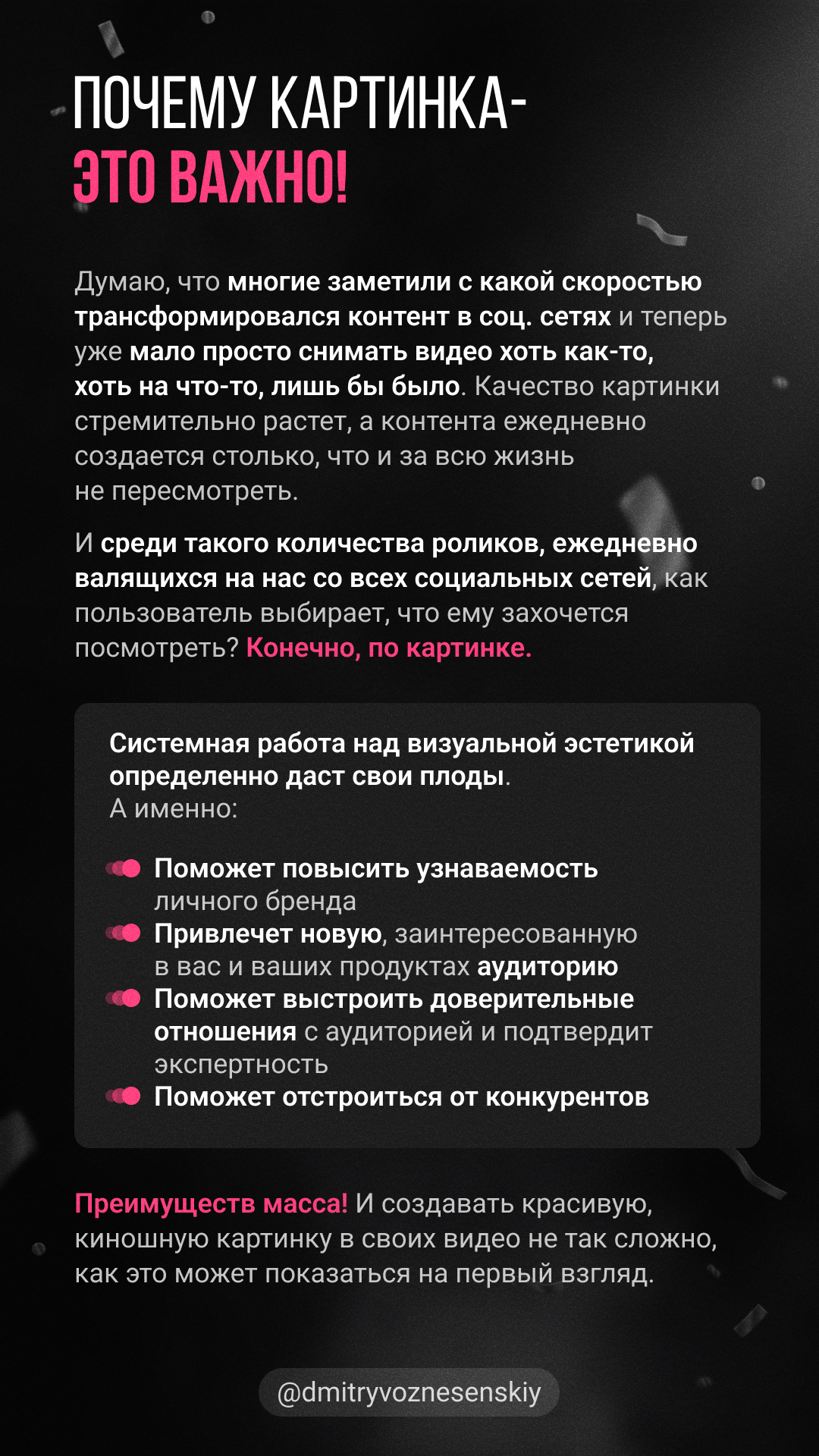 ПОЧЕМУ КАРТИНКА-
ЭТО ВАЖНО!

Думаю, что многие заметили с какой скоростью трансформировался контент в соц. сетях и теперь уже мало просто снимать видео хоть как-то, хоть на что-то, лишь бы было. Качество картинки стремительно растет, а контента ежедневно создается столько, что и за всю жизнь не пересмотреть.

И среди такого количества роликов, ежедневно валящихся на нас со всех социальных сетей, как пользователь выбирает, что ему захочется посмотреть? Конечно, по картинке.

Системная работа над визуальной эстетикой определенно даст свои плоды.
А именно:

Поможет повысить узнаваемость личного бренда
Привлечет новую, заинтересованную в вас и ваших продуктах аудиторию
Поможет выстроить доверительные отношения с аудиторией и подтвердит экспертность
Поможет отстроиться от конкурентов

Преимуществ масса! И создавать красивую, киношную картинку в своих видео не так сложно, как это может показаться на первый взгляд.

@dmitryvoznesenskiy